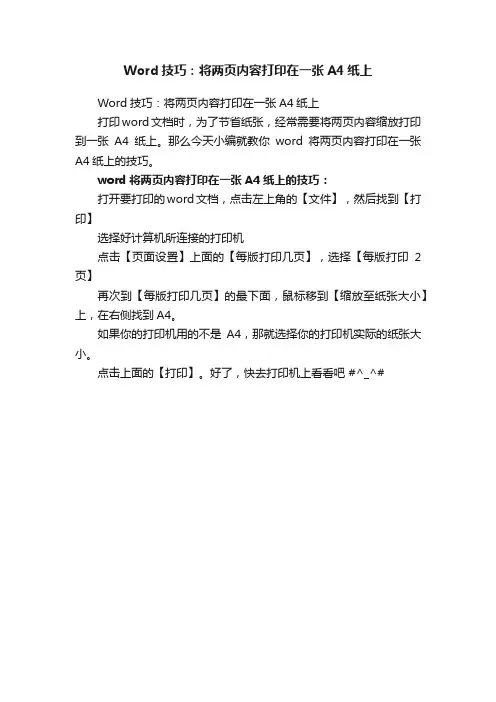 Word 技巧：将两页内容打印在一张 A4 纸上

Word 技巧：将两页内容打印在一张 A4 纸上

打印 word 文档时，为了节省纸张，经常需要将两页内容缩放打印到一张 A4 纸上。那么今天小编就教你 word 将两页内容打印在一张 A4 纸上的技巧。

word 将两页内容打印在一张 A4 纸上的技巧：

打开要打印的 word 文档，点击左上角的【文件】，然后找到【打印】

选择好计算机所连接的打印机

点击【页面设置】上面的【每版打印几页】，选择【每版打印 2 页】

再次到【每版打印几页】的最下面，鼠标移到【缩放至纸张大小】上，在右侧找到 A4。

如果你的打印机用的不是 A4，那就选择你的打印机实际的纸张大小。

点击上面的【打印】。好了，快去打印机上看看吧 #^_^#